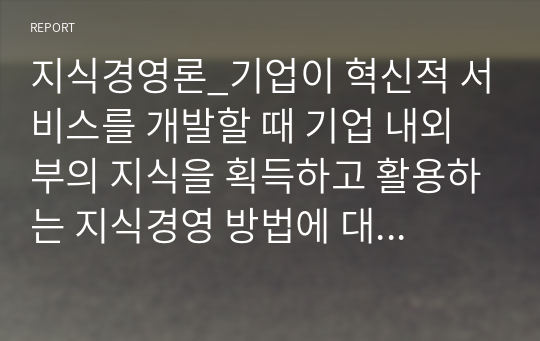 REPORT

지식경영론_기업이 혁신적 서비스를 개발할 때 기업 내외부의 지식을 획득하고 활용하는 지식경영 방법에 대...